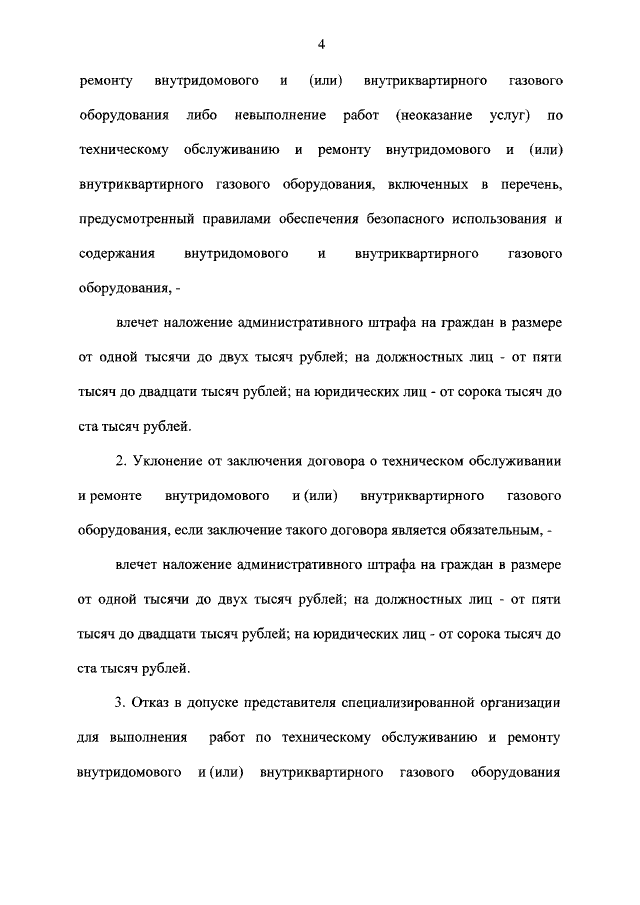 4

ремонту внутридомового и (или) внутриквартирного газового оборудования либо невыполнение работ (неоказание услуг) по техническому обслуживанию и ремонту внутридомового и (или) внутриквартирного газового оборудования, включенных в перечень, предусмотренный правилами обеспечения безопасного использования и содержания внутридомового и внутриквартирного газового оборудования, -

влечет наложение административного штрафа на граждан в размере от одной тысячи до двух тысяч рублей; на должностных лиц - от пяти тысяч до двадцати тысяч рублей; на юридических лиц - от сорока тысяч до ста тысяч рублей.

2. Уклонение от заключения договора о техническом обслуживании и ремонте внутридомового и (или) внутриквартирного газового оборудования, если заключение такого договора является обязательным, -

влечет наложение административного штрафа на граждан в размере от одной тысячи до двух тысяч рублей; на должностных лиц - от пяти тысяч до двадцати тысяч рублей; на юридических лиц - от сорока тысяч до ста тысяч рублей.

3. Отказ в допуске представителя специализированной организации для выполнения работ по техническому обслуживанию и ремонту внутридомового и (или) внутриквартирного газового оборудования